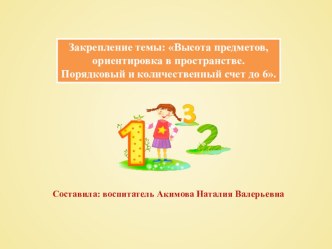 Закрепление темы: «Высота предметов, ориентировка в пространстве. Порядковый и количественный счет до 6».

1 3 2

Составила: воспитатель Акимова Наталия Валерьевна